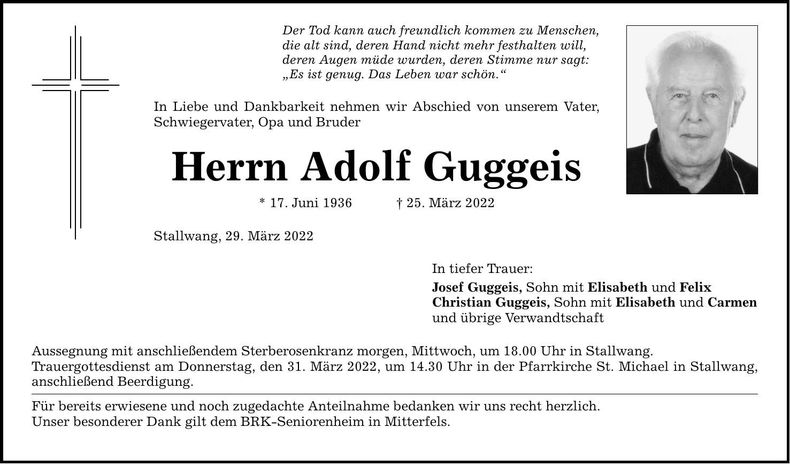 Der Tod kann auch freundlich kommen zu Menschen, die alt sind, deren Hand nicht mehr festhalten will, deren Augen müde wurden, deren Stimme nur sagt: „Es ist genug. Das Leben war schön.“

In Liebe und Dankbarkeit nehmen wir Abschied von unserem Vater, Schwiegervater, Opa und Bruder

Herrn Adolf Guggeis

* 17. Juni 1936 † 25. März 2022

Stallwang, 29. März 2022

In tiefer Trauer:
Josef Guggeis, Sohn mit Elisabeth und Felix
Christian Guggeis, Sohn mit Elisabeth und Carmen
und übrige Verwandtschaft

Aussegnung mit anschließendem Sterberosenkranz morgen, Mittwoch, um 18.00 Uhr in Stallwang.
Trauergottesdienst am Donnerstag, den 31. März 2022, um 14.30 Uhr in der Pfarrkirche St. Michael in Stallwang, anschließend Beerdigung.

Für bereits erwiesene und noch zugedachte Anteilnahme bedanken wir uns recht herzlich.
Unser besonderer Dank gilt dem BRK-Seniorenheim in Mitterfels.